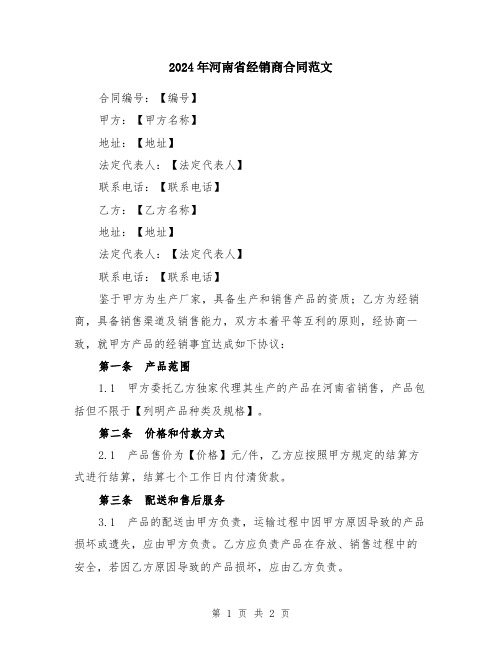 2024年河南省经销商合同范文

合同编号：【编号】

甲方：【甲方名称】

地址：【地址】

法定代表人：【法定代表人】

联系电话：【联系电话】

乙方：【乙方名称】

地址：【地址】

法定代表人：【法定代表人】

联系电话：【联系电话】

鉴于甲方为生产厂家，具备生产和销售产品的资质；乙方为经销商，具备销售渠道及销售能力，双方本着平等互利的原则，经协商一致，就甲方产品的经销事宜达成如下协议：

第一条 产品范围

1.1 甲方委托乙方独家代理其生产的产品在河南省销售，产品包括但不限于【列明产品种类及规格】。

第二条 价格和付款方式

2.1 产品售价为【价格】元/件，乙方应按照甲方规定的结算方式进行结算，结算七个工作日内付清货款。

第三条 配送和售后服务

3.1 产品的配送由甲方负责，运输过程中因甲方原因导致的产品损坏或遗失，应由甲方负责。乙方应负责产品在存放、销售过程中的安全，若因乙方原因导致的产品损坏，应由乙方负责。

第 1 页 共 2 页